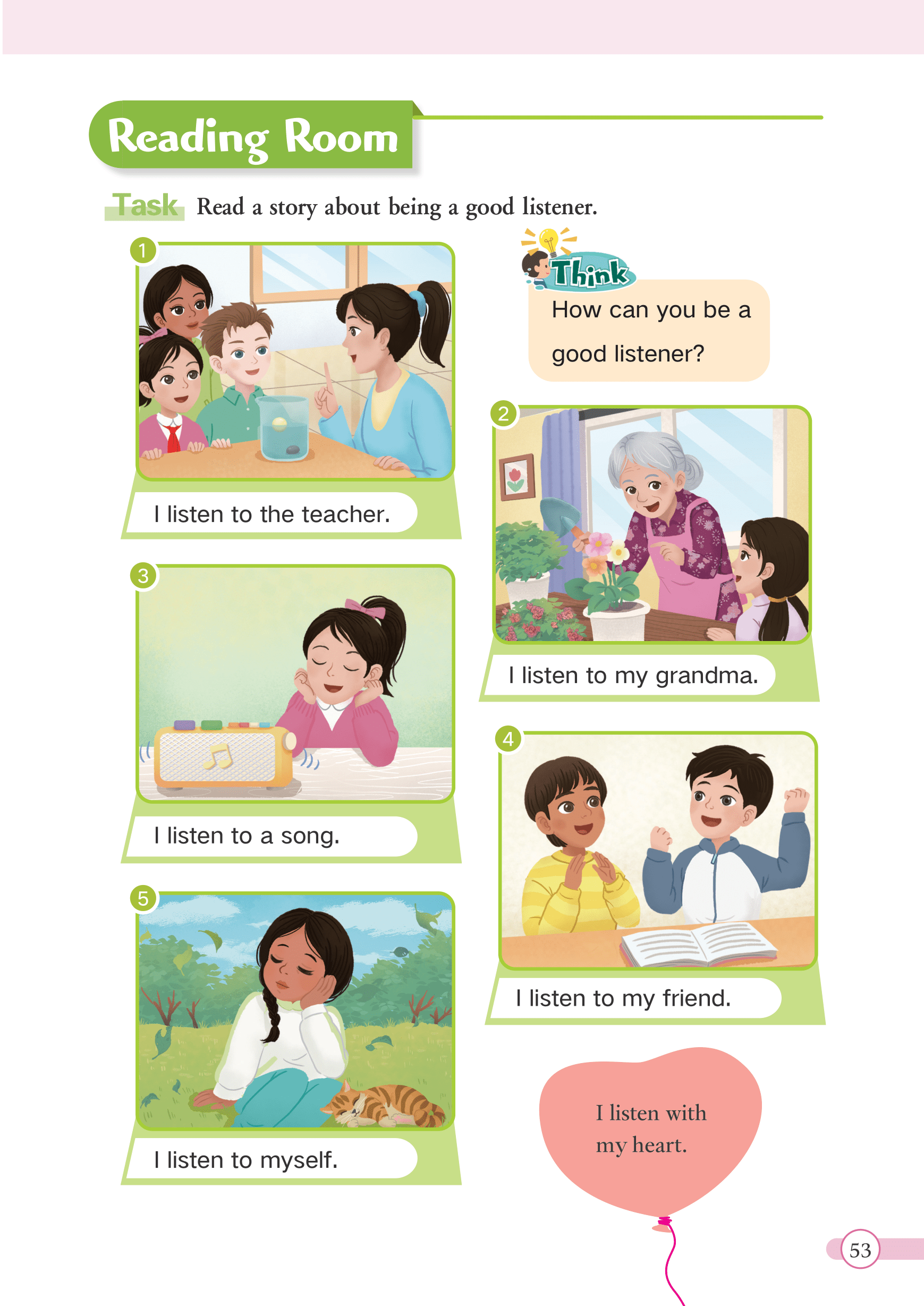 Reading Room

Task Read a story about being a good listener.

Think
How can you be a good listener?

1
I listen to the teacher.

2
I listen to my grandma.

3
I listen to a song.

4
I listen to my friend.

5
I listen to myself.

I listen with my heart.

53